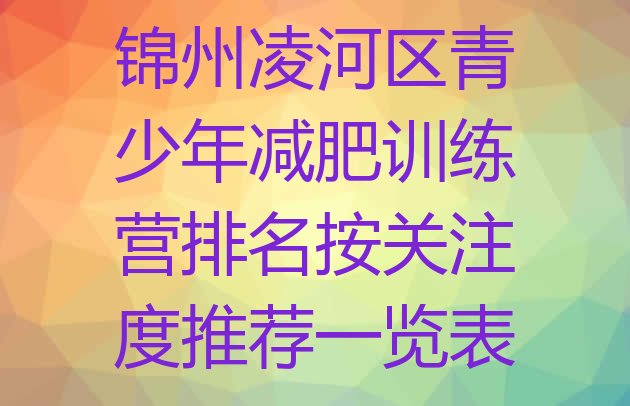 锦州凌河区青少年减肥训练营排名按关注度推荐一览表